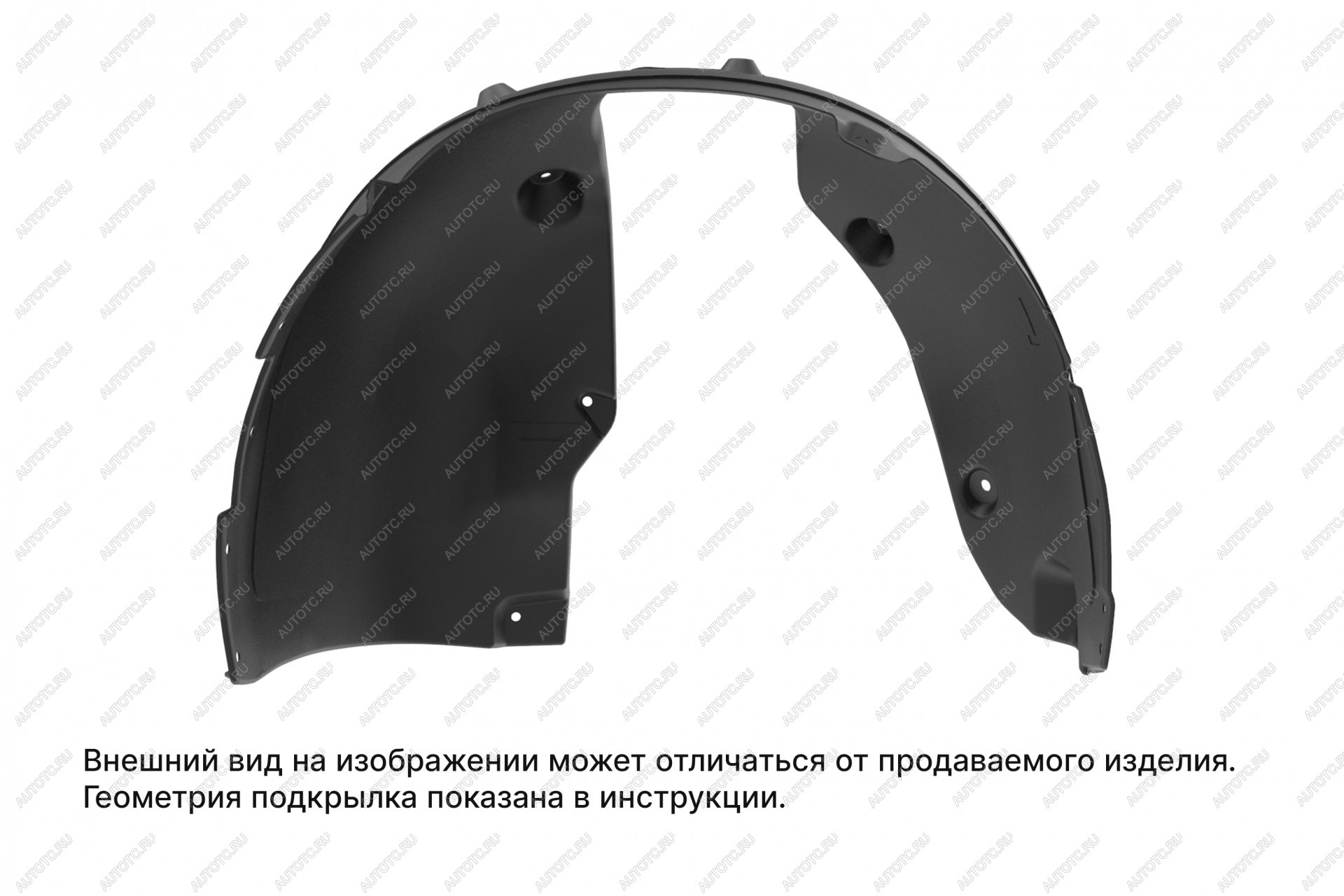 AUTOTC.RU

Внешний вид на изображении может отличаться от продаваемого изделия. Геометрия подкрылка показана в инструкции.